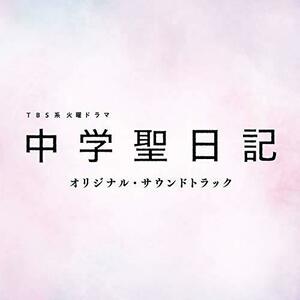 TBS系 火曜ドラマ

中学聖日記

オリジナル・サウンドトラック